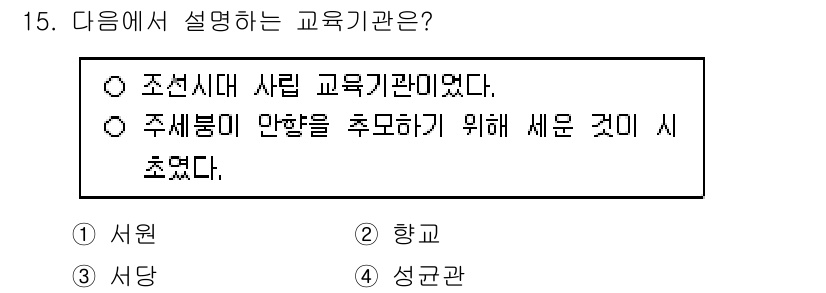 15. 다음에서 설명하는 교육기관은?

○ 조선시대 사립 교육기관이었다.
○ 주세붕이 안향을 추모하기 위해 세운 것이 시초였다.

① 서원
② 향교
③ 서당
④ 성균관